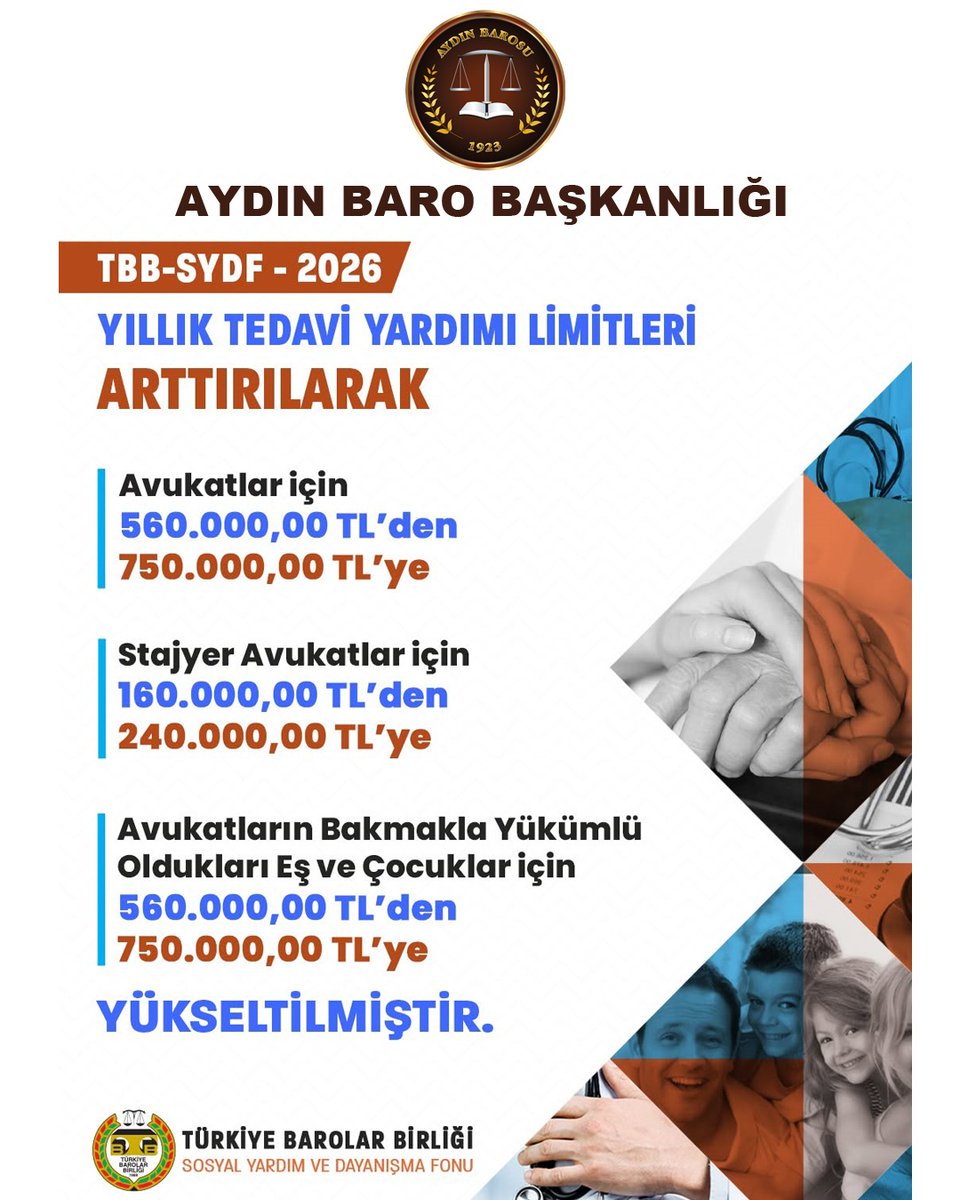 AYDIN BAROSU
1923

AYDIN BARO BAŞKANLIĞI

TBB-SYDF - 2026

YILLIK TEDAVİ YARDIMI LİMİTLERİ

ARTTIRILARAK

Avukatlar için
560.000,00 TL'den
750.000,00 TL'ye

Stajyer Avukatlar için
160.000,00 TL'den
240.000,00 TL'ye

Avukatların Bakmakla Yükümlü Oldukları Eş ve Çocuklar için
560.000,00 TL'den
750.000,00 TL'ye

YÜKSELTİLMİŞTİR.

TÜRKİYE BAROLAR BİRLİĞİ
SOSYAL YARDIM VE DAYANIŞMA FONU